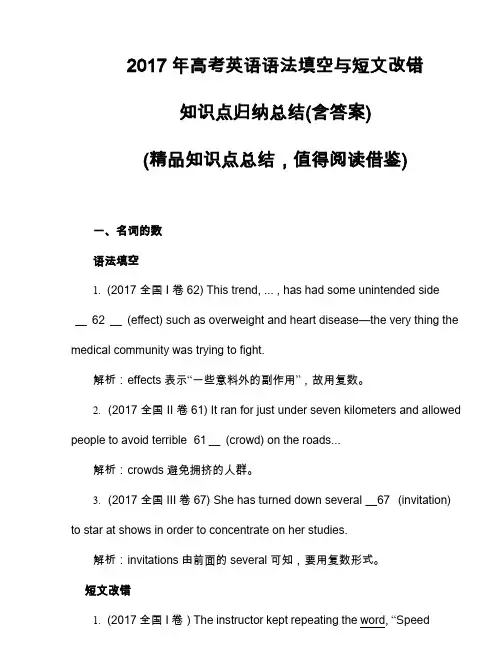 2017 年高考英语语法填空与短文改错

知识点归纳总结(含答案)

(精品知识点总结，值得阅读借鉴)

一、名词的数

语法填空

1. (2017 全国 I 卷 62) This trend, ... , has had some unintended side __ 62 __ (effect) such as overweight and heart disease—the very thing the medical community was trying to fight.

解析：effects 表示“一些意料外的副作用”，故用复数。

2. (2017 全国 II 卷 61) It ran for just under seven kilometers and allowed people to avoid terrible 61 __ (crowd) on the roads...

解析：crowds 避免拥挤的人群。

3. (2017 全国 III 卷 67) She has turned down several __67 (invitation) to star at shows in order to concentrate on her studies.

解析：invitations 由前面的 several 可知，要用复数形式。

短文改错

1. (2017 全国 I 卷 ) The instructor kept repeating the word, “Speed